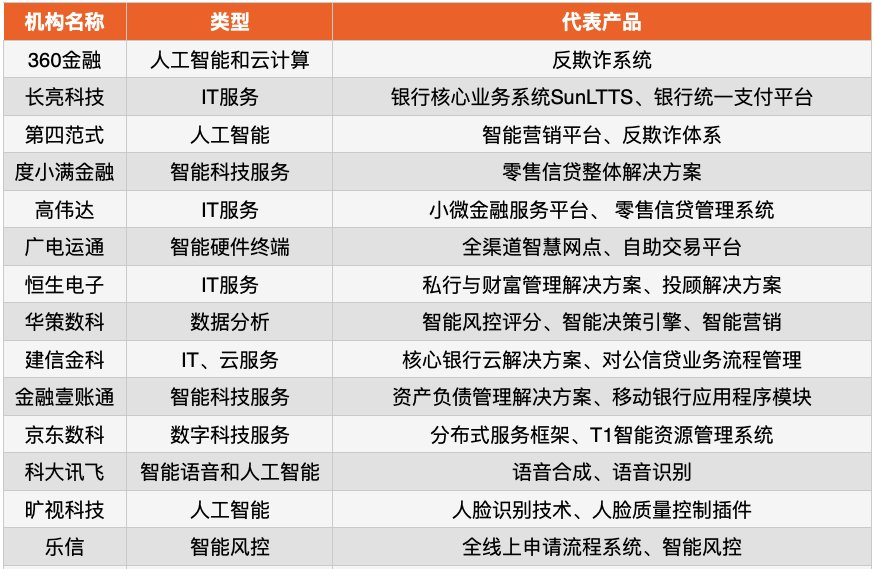 | 机构名称 | 类型 | 代表产品 |
|---|---|---|
| 360金融 | 人工智能和云计算 | 反欺诈系统 |
| 长亮科技 | IT服务 | 银行核心业务系统SunLTTS、银行统一支付平台 |
| 第四范式 | 人工智能 | 智能营销平台、反欺诈体系 |
| 度小满金融 | 智能科技服务 | 零售信贷整体解决方案 |
| 高伟达 | IT服务 | 小微金融服务平台、零售信贷管理系统 |
| 广电运通 | 智能硬件终端 | 全渠道智慧网点、自助交易平台 |
| 恒生电子 | IT服务 | 私行与财富管理解决方案、投顾解决方案 |
| 华策数科 | 数据分析 | 智能风控评分、智能决策引擎、智能营销 |
| 建信金科 | IT、云服务 | 核心银行云解决方案、对公信贷业务流程管理 |
| 金融壹账通 | 智能科技服务 | 资产负债管理解决方案、移动银行应用程序模块 |
| 京东数科 | 数字科技服务 | 分布式服务框架、T1智能资源管理系统 |
| 科大讯飞 | 智能语音和人工智能 | 语音合成、语音识别 |
| 旷视科技 | 人工智能 | 人脸识别技术、人脸质量控制插件 |
| 乐信 | 智能风控 | 全线上申请流程系统、智能风控 |